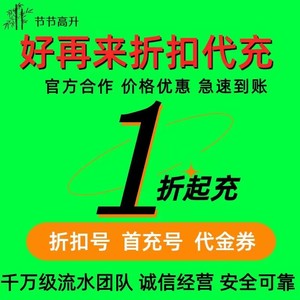 节节高升

好再来折扣代充

官方合作 价格优惠 急速到账

1 折起充

折扣号 首充号 代金券

千万级流水团队 诚信经营 安全可靠